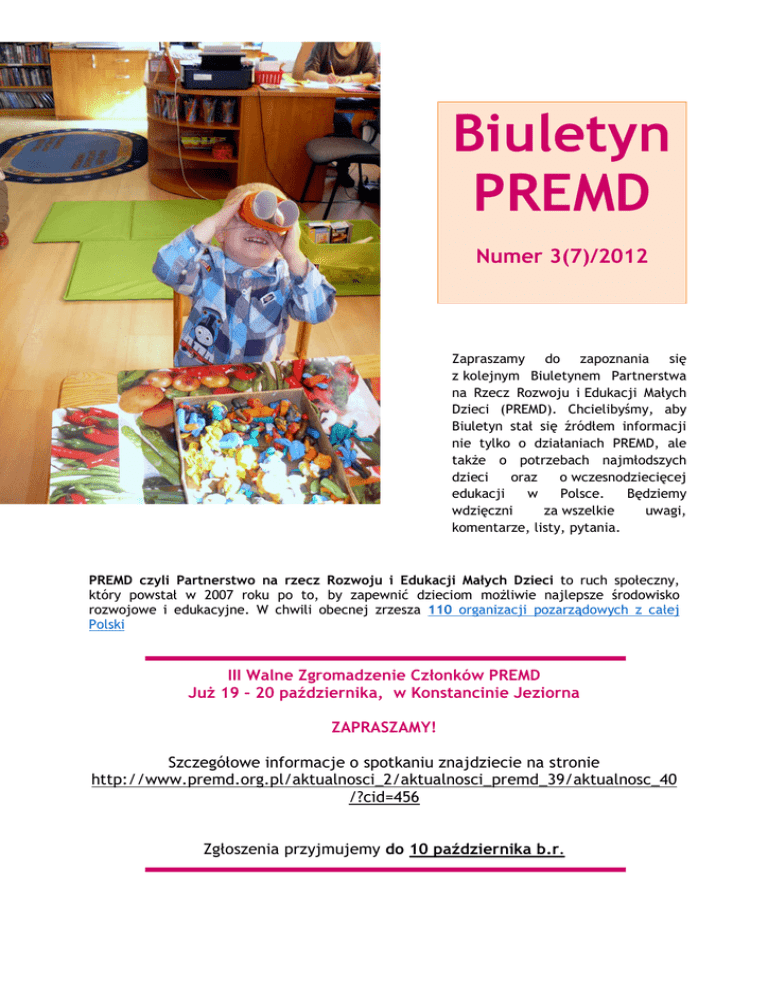 Biuletyn PREMD

Numer 3(7)/2012

Zapraszamy do zapoznania się z kolejnym Biuletynem Partnerstwa na Rzecz Rozwoju i Edukacji Małych Dzieci (PREMD). Chcielibyśmy, aby Biuletyn stał się źródłem informacji nie tylko o działaniach PREMD, ale także o potrzebach najmłodszych dzieci oraz o wczesnodziecięcej edukacji w Polsce. Będziemy wdzięczni za wszelkie uwagi, komentarze, listy, pytania.

PREMD czyli Partnerstwo na rzecz Rozwoju i Edukacji Małych Dzieci to ruch społeczny, który powstał w 2007 roku po to, by zapewnić dzieciom możliwie najlepsze środowisko rozwojowe i edukacyjne. W chwili obecnej zrzesza 110 organizacji pozarządowych z całej Polski

III Walne Zgromadzenie Członków PREMD
Już 19 – 20 października, w Konstancinie Jeziorna

ZAPRASZAMY!

Szczegółowe informacje o spotkaniu znajdziecie na stronie
http://www.premd.org.pl/aktualnosci_2/aktualnosci_premd_39/aktualnosc_40/?cid=456

Zgłoszenia przyjmujemy do 10 października b.r.